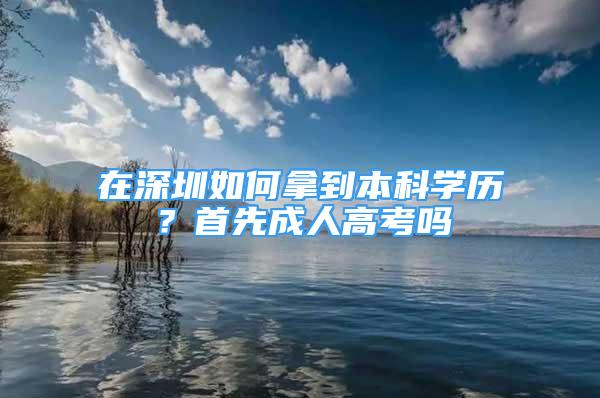 在深圳如何拿到本科学历？首先成人高考吗